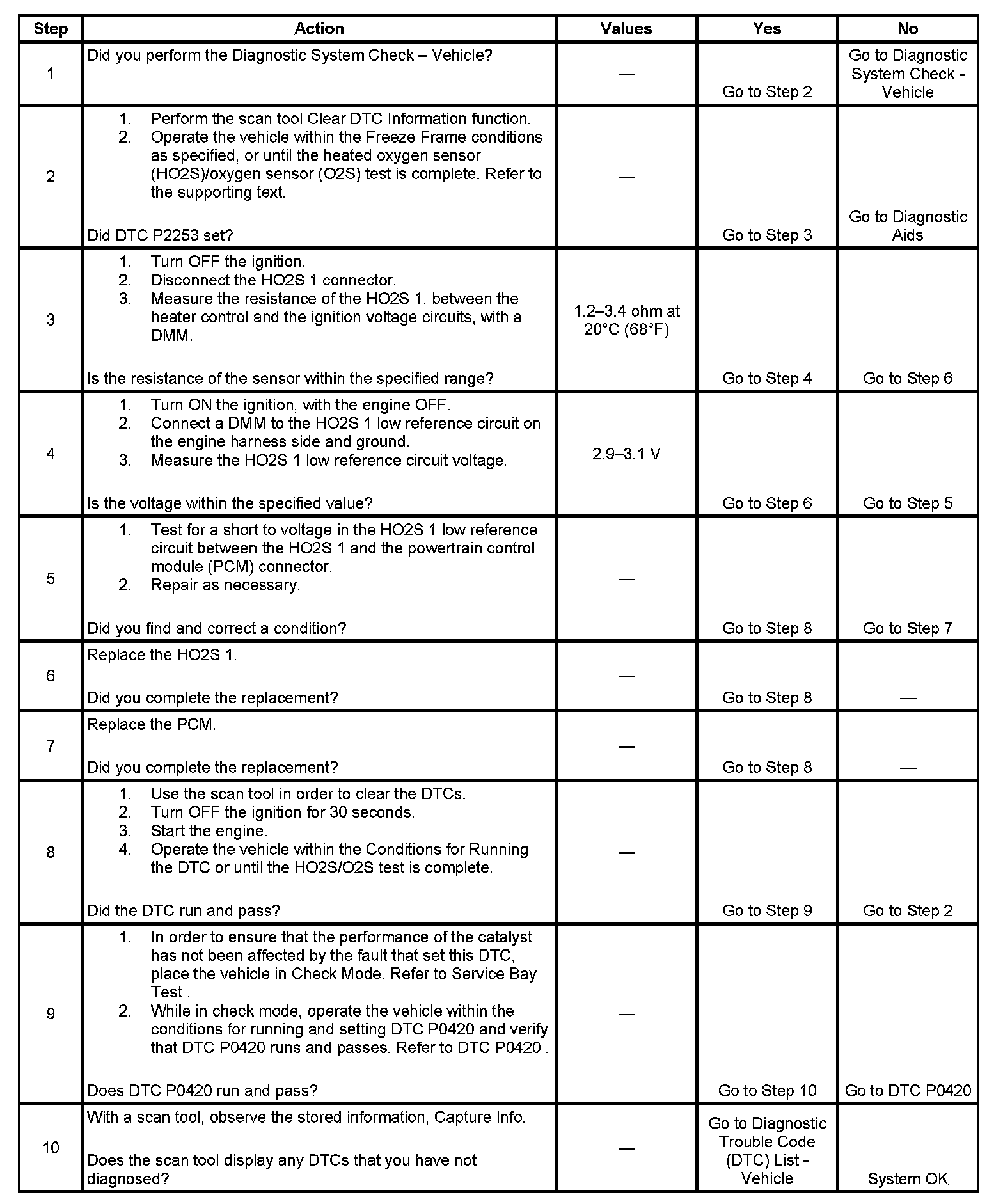 | Step | Action | Values | Yes | No |
|---|---|---|---|---|
| 1 | Did you perform the Diagnostic System Check – Vehicle? | — | Go to Step 2 | Go to Diagnostic System Check - Vehicle |
| 2 | 1. Perform the scan tool Clear DTC Information function. 2. Operate the vehicle within the Freeze Frame conditions as specified, or until the heated oxygen sensor (HO2S)/oxygen sensor (O2S) test is complete. Refer to the supporting text. Did DTC P2253 set? | — | Go to Step 3 | Go to Diagnostic Aids |
| 3 | 1. Turn OFF the ignition. 2. Disconnect the HO2S 1 connector. 3. Measure the resistance of the HO2S 1, between the heater control and the ignition voltage circuits, with a DMM. Is the resistance of the sensor within the specified range? | 1.2–3.4 ohm at 20°C (68°F) | Go to Step 4 | Go to Step 6 |
| 4 | 1. Turn ON the ignition, with the engine OFF. 2. Connect a DMM to the HO2S 1 low reference circuit on the engine harness side and ground. 3. Measure the HO2S 1 low reference circuit voltage. Is the voltage within the specified value? | 2.9–3.1 V | Go to Step 6 | Go to Step 5 |
| 5 | 1. Test for a short to voltage in the HO2S 1 low reference circuit between the HO2S 1 and the powertrain control module (PCM) connector. 2. Repair as necessary. Did you find and correct a condition? | — | Go to Step 8 | Go to Step 7 |
| 6 | Replace the HO2S 1. Did you complete the replacement? | — | Go to Step 8 | — |
| 7 | Replace the PCM. Did you complete the replacement? | — | Go to Step 8 | — |
| 8 | 1. Use the scan tool in order to clear the DTCs. 2. Turn OFF the ignition for 30 seconds. 3. Start the engine. 4. Operate the vehicle within the Conditions for Running the DTC or until the HO2S/O2S test is complete. Did the DTC run and pass? | — | Go to Step 9 | Go to Step 2 |
| 9 | 1. In order to ensure that the performance of the catalyst has not been affected by the fault that set this DTC, place the vehicle in Check Mode. Refer to Service Bay Test . 2. While in check mode, operate the vehicle within the conditions for running and setting DTC P0420 and verify that DTC P0420 runs and passes. Refer to DTC P0420 . Does DTC P0420 run and pass? | — | Go to Step 10 | Go to DTC P0420 |
| 10 | With a scan tool, observe the stored information, Capture Info. Does the scan tool display any DTCs that you have not diagnosed? | — | Go to Diagnostic Trouble Code (DTC) List - Vehicle | System OK |